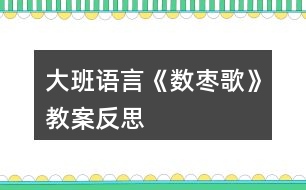 大班语言《数枣歌》教案反思